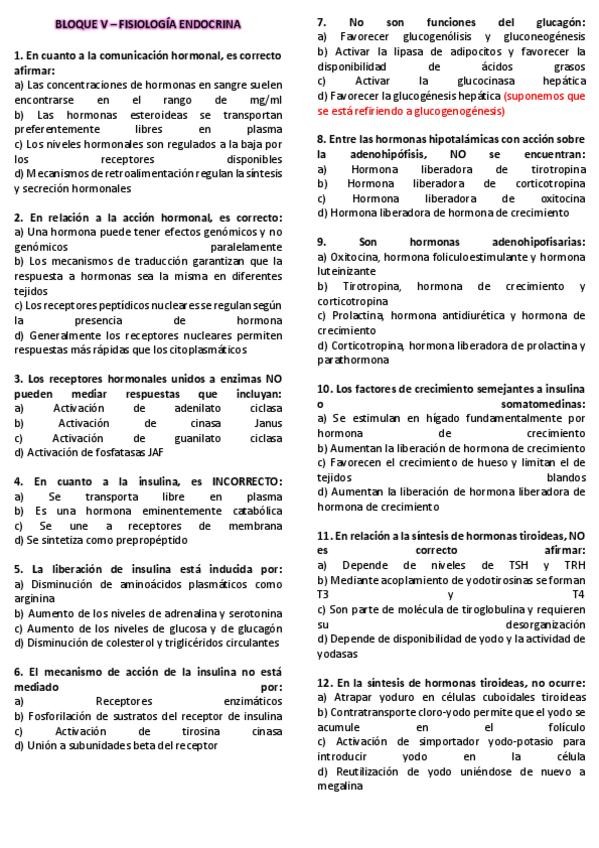 BLOQUE V – FISIOLOGÍA ENDOCRINA

1. En cuanto a la comunicación hormonal, es correcto afirmar:
a) Las concentraciones de hormonas en sangre suelen encontrarse en el rango de mg/ml
b) Las hormonas esteroideas se transportan preferentemente libres en plasma
c) Los niveles hormonales son regulados a la baja por los receptores disponibles
d) Mecanismos de retroalimentación regulan la síntesis y secreción hormonales

2. En relación a la acción hormonal, es correcto:
a) Una hormona puede tener efectos genómicos y no genómicos paralelamente
b) Los mecanismos de traducción garantizan que la respuesta a hormonas sea la misma en diferentes tejidos
c) Los receptores peptídicos nucleares se regulan según la presencia de hormona
d) Generalmente los receptores nucleares permiten respuestas más rápidas que los citoplasmáticos

3. Los receptores hormonales unidos a enzimas NO pueden mediar respuestas que incluyan:
a) Activación de adenilato ciclasa
b) Activación de cinasa Janus
c) Activación de guanilato ciclasa
d) Activación de fosfatasas JAF

4. En cuanto a la insulina, es INCORRECTO:
a) Se transporta libre en plasma
b) Es una hormona eminentemente catabólica
c) Se une a receptores de membrana
d) Se sintetiza como prepropéptido

5. La liberación de insulina está inducida por:
a) Disminución de aminoácidos plasmáticos como arginina
b) Aumento de los niveles de adrenalina y serotonina
c) Aumento de los niveles de glucosa y de glucagón
d) Disminución de colesterol y triglicéridos circulantes

6. El mecanismo de acción de la insulina no está mediado por:
a) Receptores enzimáticos
b) Fosforilación de sustratos del receptor de insulina
c) Activación de tirosina cinasa
d) Unión a subunidades beta del receptor

7. No son funciones del glucagón:
a) Favorecer glucogenólisis y gluconeogénesis
b) Activar la lipasa de adipocitos y favorecer la disponibilidad de ácidos grasos
c) Activar la glucocinasa hepática
d) Favorecer la glucogénesis hepática (suponemos que se está refiriendo a glucogenogénesis)

8. Entre las hormonas hipotalámicas con acción sobre la adenohipófisis, NO se encuentran:
a) Hormona liberadora de tirotropina
b) Hormona liberadora de corticotropina
c) Hormona liberadora de oxitocina
d) Hormona liberadora de hormona de crecimiento

9. Son hormonas adenohipofisarias:
a) Oxitocina, hormona foliculoestimulante y hormona luteinizante
b) Tirotropina, hormona de crecimiento y corticotropina
c) Prolactina, hormona antidiurética y hormona de crecimiento
d) Corticotropina, hormona liberadora de prolactina y parathormona

10. Los factores de crecimiento semejantes a insulina o somatomedinas:
a) Se estimulan en hígado fundamentalmente por hormona de crecimiento
b) Aumentan la liberación de hormona de crecimiento
c) Favorecen el crecimiento de hueso y limitan el de tejidos blandos
d) Aumentan la liberación de hormona liberadora de hormona de crecimiento

11. En relación a la síntesis de hormonas tiroideas, NO es correcto afirmar:
a) Depende de niveles de TSH y TRH
b) Mediante acoplamiento de yodotirosinas se forman T3 y T4
c) Son parte de molécula de tiroglobulina y requieren su desorganización
d) Depende de disponibilidad de yodo y la actividad de yodasas

12. En la síntesis de hormonas tiroideas, no ocurre:
a) Atrapar yoduro en células cuboidales tiroideas
b) Contratransporte cloro-yodo permite que el yodo se acumule en el folículo
c) Activación de simportador yodo-potasio para introducir yodo en la célula
d) Reutilización de yodo uniéndose de nuevo a megalina